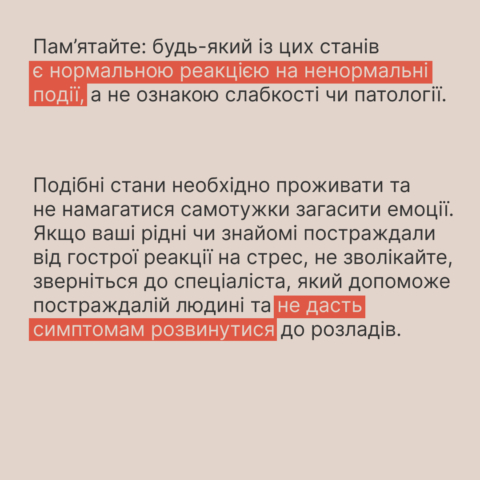 Пам'ятайте: будь-який із цих станів є нормальною реакцією на ненормальні події, а не ознакою слабкості чи патології.

Подібні стани необхідно проживати та не намагатися самотужки загасити емоції. Якщо ваші рідні чи знайомі постраждали від гострої реакції на стрес, не зволікайте, зверніться до спеціаліста, який допоможе постраждалій людині та не дасть симптомам розвинутися до розладів.